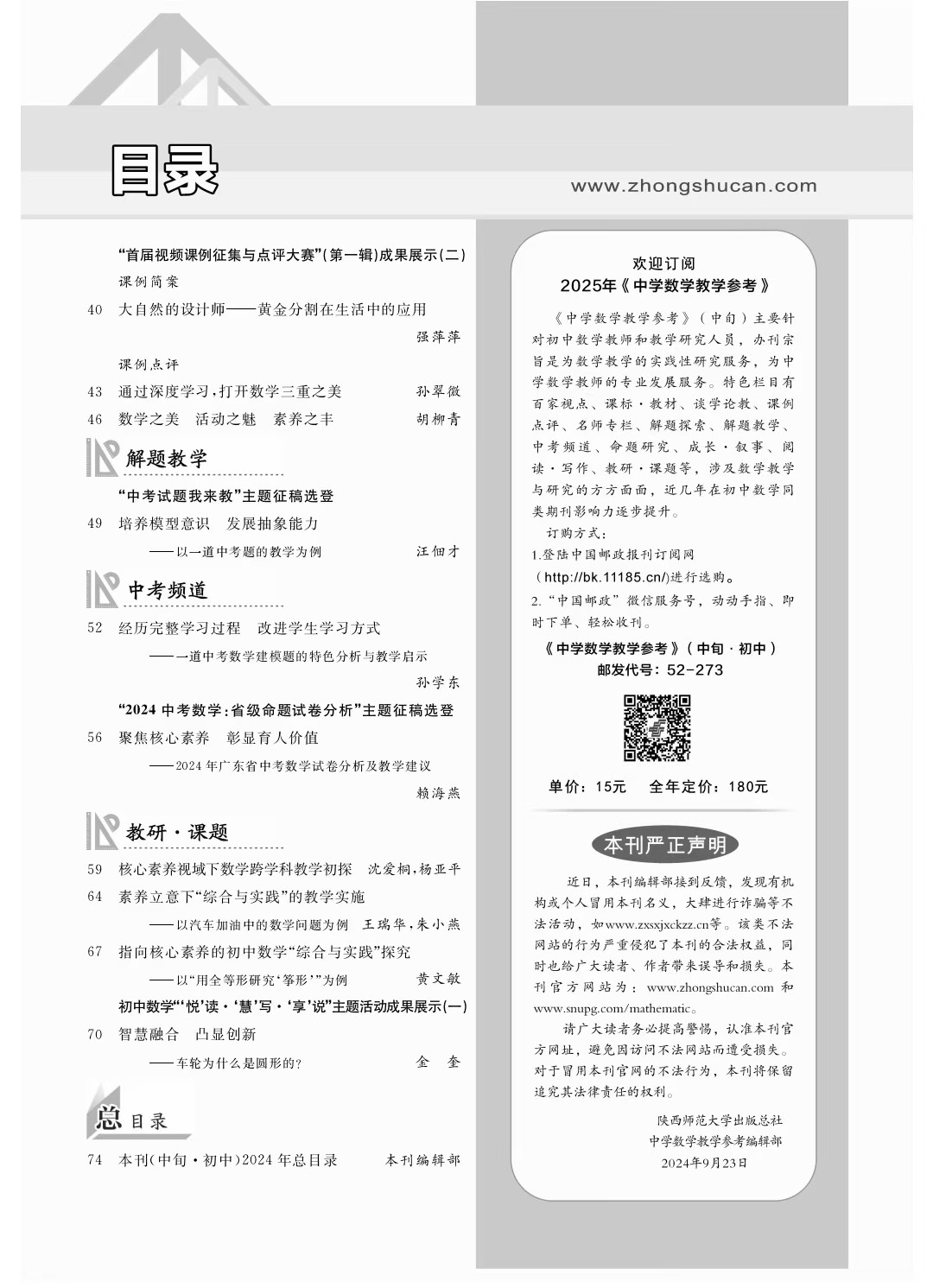 目录

www.zhongshucan.com

“首届视频课例征集与点评大赛”(第一辑)成果展示(二)

课例简案

40 大自然的设计师——黄金分割在生活中的应用 强萍萍

课例点评

43 通过深度学习,打开数学三重之美 孙翠微

46 数学之美 活动之魅 素养之丰 胡柳青

解题教学

“中考试题我来教”主题征稿选登

49 培养模型意识 发展抽象能力
——以一道中考题的教学为例 汪佃才

中考频道

52 经历完整学习过程 改进学生学习方式
——一道中考数学建模题的特色分析与教学启示 孙学东

“2024 中考数学:省级命题试卷分析”主题征稿选登

56 聚焦核心素养 彰显育人价值
——2024 年广东省中考数学试卷分析及教学建议 赖海燕

教研·课题

59 核心素养视域下数学跨学科教学初探 沈爱桐,杨亚平

64 素养立意下“综合与实践”的教学实施
——以汽车加油中的数学问题为例 王瑞华,朱小燕

67 指向核心素养的初中数学“综合与实践”探究
——以“用全等形研究‘筝形’”为例 黄文敏

初中数学“‘悦’读·‘慧’写·‘享’说”主题活动成果展示(一)

70 智慧融合 凸显创新
——车轮为什么是圆形的? 金 奎

总目录

74 本刊(中旬·初中)2024 年总目录 本刊编辑部

欢迎订阅
2025年《中学数学教学参考》

《中学数学教学参考》(中旬)主要针对初中数学教师和教学研究人员,办刊宗旨是为数学教学的实践性研究服务,为中学数学教师的专业发展服务。特色栏目有百家视点、课标·教材、谈学论教、课例点评、名师专栏、解题探索、解题教学、中考频道、命题研究、成长·叙事、阅读·写作、教研·课题等,涉及数学教学与研究的方方面面,近几年在初中数学同类期刊影响力逐步提升。

订购方式:
1.登陆中国邮政报刊订阅网(http://bk.11185.cn/)进行选购。
2.“中国邮政”微信服务号,动动手指、即时下单、轻松收刊。

《中学数学教学参考》(中旬·初中)
邮发代号:52-273

单价:15元 全年定价:180元

本刊严正声明

近日,本刊编辑部接到反馈,发现有机构或个人冒用本刊名义,大肆进行诈骗等不法活动,如www.zxsxjxckzz.cn等。该类不法网站的行为严重侵犯了本刊的合法权益,同时也给广大读者、作者带来误导和损失。本刊官方网站为:www.zhongshucan.com 和 www.snupg.com/mathematic。

请广大读者务必提高警惕,认准本刊官方网址,避免因访问不法网站而遭受损失。对于冒用本刊官网的不法行为,本刊将保留追究其法律责任的权利。

陕西师范大学出版总社
中学数学教学参考编辑部
2024年9月23日